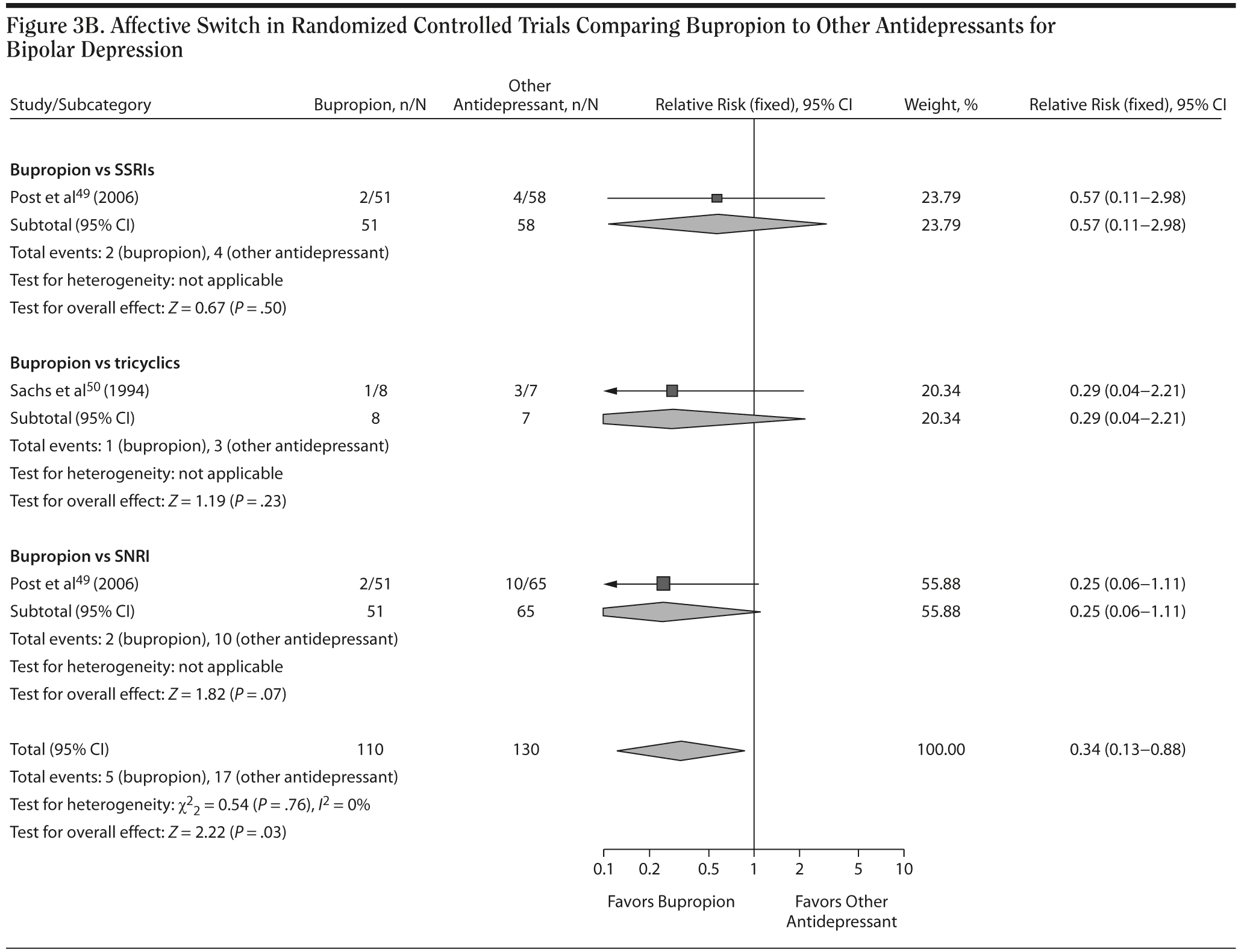 Figure 3B. Affective Switch in Randomized Controlled Trials Comparing Bupropion to Other Antidepressants for Bipolar Depression

| Study/Subcategory | Bupropion, n/N | Other Antidepressant, n/N | Relative Risk (fixed), 95% CI | Weight, % | Relative Risk (fixed), 95% CI |
|---|---|---|---|---|---|
| **Bupropion vs SSRIs** | | | | | |
| Post et al$^{49}$ (2006) | 2/51 | 4/58 | | 23.79 | 0.57 (0.11–2.98) |
| Subtotal (95% CI) | 51 | 58 | | 23.79 | 0.57 (0.11–2.98) |
| Total events: 2 (bupropion), 4 (other antidepressant) | | | | | |
| Test for heterogeneity: not applicable | | | | | |
| Test for overall effect: $Z = 0.67$ ($P = .50$) | | | | | |
| **Bupropion vs tricyclics** | | | | | |
| Sachs et al$^{50}$ (1994) | 1/8 | 3/7 | | 20.34 | 0.29 (0.04–2.21) |
| Subtotal (95% CI) | 8 | 7 | | 20.34 | 0.29 (0.04–2.21) |
| Total events: 1 (bupropion), 3 (other antidepressant) | | | | | |
| Test for heterogeneity: not applicable | | | | | |
| Test for overall effect: $Z = 1.19$ ($P = .23$) | | | | | |
| **Bupropion vs SNRI** | | | | | |
| Post et al$^{49}$ (2006) | 2/51 | 10/65 | | 55.88 | 0.25 (0.06–1.11) |
| Subtotal (95% CI) | 51 | 65 | | 55.88 | 0.25 (0.06–1.11) |
| Total events: 2 (bupropion), 10 (other antidepressant) | | | | | |
| Test for heterogeneity: not applicable | | | | | |
| Test for overall effect: $Z = 1.82$ ($P = .07$) | | | | | |
| Total (95% CI) | 110 | 130 | | 100.00 | 0.34 (0.13–0.88) |
| Total events: 5 (bupropion), 17 (other antidepressant) | | | | | |
| Test for heterogeneity: $\chi^2_2 = 0.54$ ($P = .76$), $I^2 = 0\%$ | | | | | |
| Test for overall effect: $Z = 2.22$ ($P = .03$) | | | | | |

0.1 0.2 0.5 1 2 5 10

Favors Bupropion

Favors Other Antidepressant